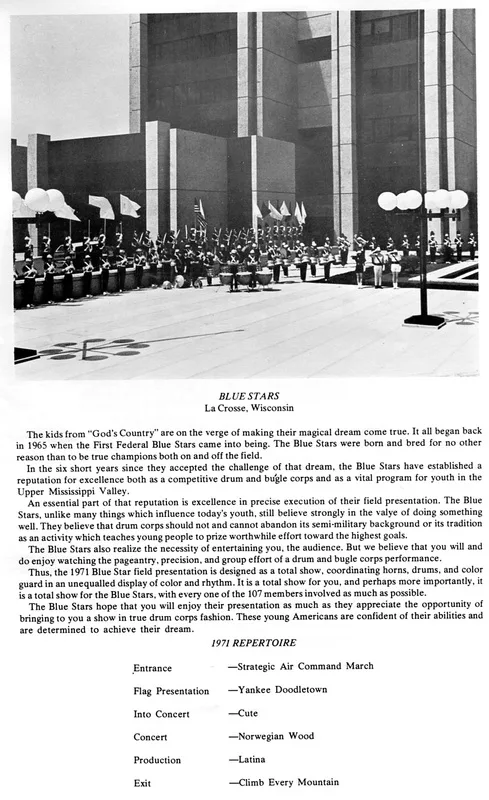 BLUE STARS
La Crosse, Wisconsin

The kids from "God's Country" are on the verge of making their magical dream come true. It all began back in 1965 when the First Federal Blue Stars came into being. The Blue Stars were born and bred for no other reason than to be true champions both on and off the field.

In the six short years since they accepted the challenge of that dream, the Blue Stars have established a reputation for excellence both as a competitive drum and bugle corps and as a vital program for youth in the Upper Mississippi Valley.

An essential part of that reputation is excellence in precise execution of their field presentation. The Blue Stars, unlike many things which influence today's youth, still believe strongly in the valye of doing something well. They believe that drum corps should not and cannot abandon its semi-military background or its tradition as an activity which teaches young people to prize worthwhile effort toward the highest goals.

The Blue Stars also realize the necessity of entertaining you, the audience. But we believe that you will and do enjoy watching the pageantry, precision, and group effort of a drum and bugle corps performance.

Thus, the 1971 Blue Star field presentation is designed as a total show, coordinating horns, drums, and color guard in an unequalled display of color and rhythm. It is a total show for you, and perhaps more importantly, it is a total show for the Blue Stars, with every one of the 107 members involved as much as possible.

The Blue Stars hope that you will enjoy their presentation as much as they appreciate the opportunity of bringing to you a show in true drum corps fashion. These young Americans are confident of their abilities and are determined to achieve their dream.

1971 REPERTOIRE

| | |
|---|---|
| Entrance | —Strategic Air Command March |
| Flag Presentation | —Yankee Doodletown |
| Into Concert | —Cute |
| Concert | —Norwegian Wood |
| Production | —Latina |
| Exit | —Climb Every Mountain |